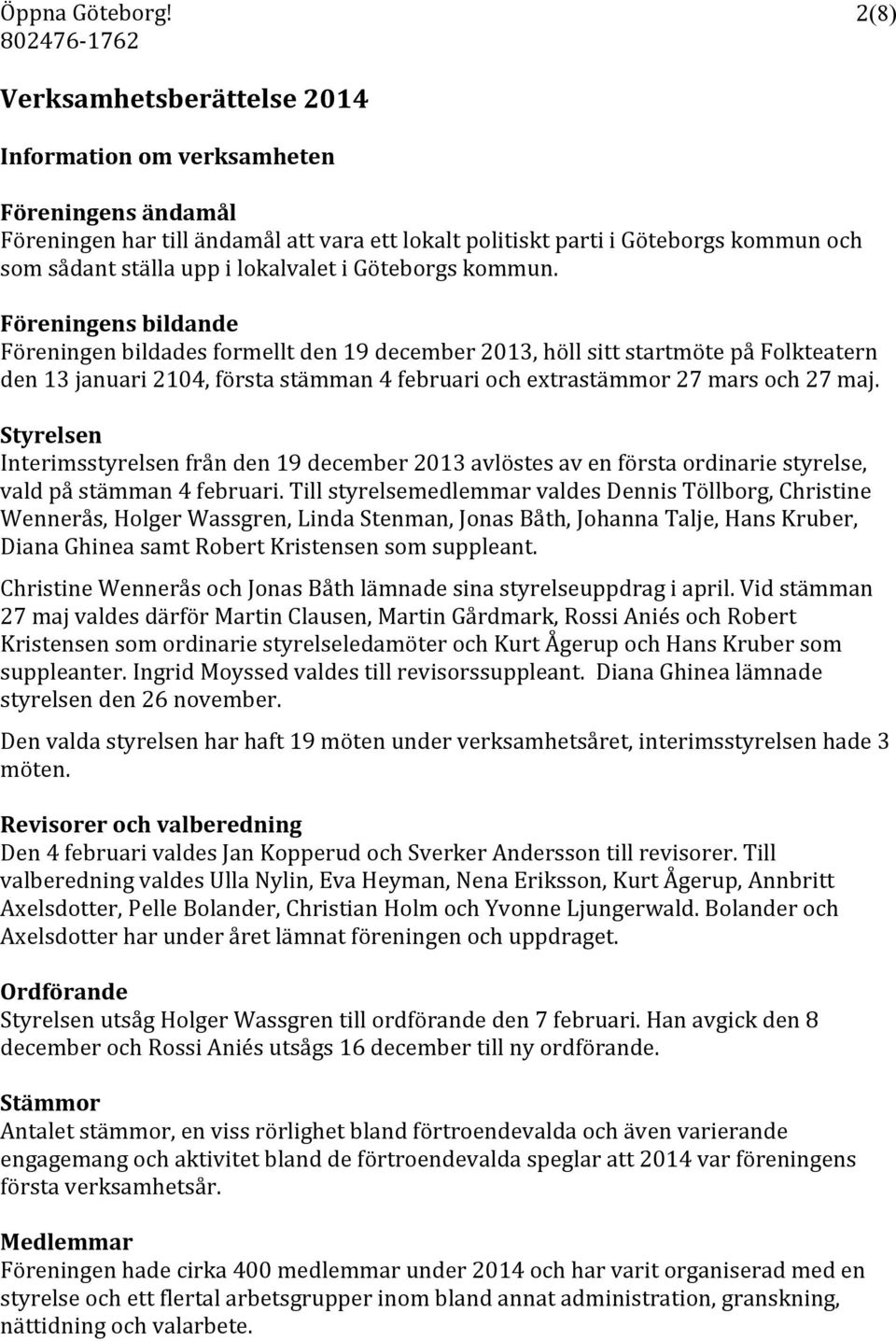 Öppna Göteborg! 2(8)
802476-1762

Verksamhetsberättelse 2014

Information om verksamheten

Föreningens ändamål
Föreningen har till ändamål att vara ett lokalt politiskt parti i Göteborgs kommun och som sådant ställa upp i lokalvalet i Göteborgs kommun.

Föreningens bildande
Föreningen bildades formellt den 19 december 2013, höll sitt startmöte på Folkteatern den 13 januari 2104, första stämman 4 februari och extrastämmor 27 mars och 27 maj.

Styrelsen
Interimsstyrelsen från den 19 december 2013 avlöstes av en första ordinarie styrelse, vald på stämman 4 februari. Till styrelsemedlemmar valdes Dennis Töllborg, Christine Wennerås, Holger Wassgren, Linda Stenman, Jonas Båth, Johanna Talje, Hans Kruber, Diana Ghinea samt Robert Kristensen som suppleant.

Christine Wennerås och Jonas Båth lämnade sina styrelseuppdrag i april. Vid stämman 27 maj valdes därför Martin Clausen, Martin Gårdmark, Rossi Aniés och Robert Kristensen som ordinarie styrelseledamöter och Kurt Ågerup och Hans Kruber som suppleanter. Ingrid Moyssed valdes till revisorssuppleant. Diana Ghinea lämnade styrelsen den 26 november.

Den valda styrelsen har haft 19 möten under verksamhetsåret, interimsstyrelsen hade 3 möten.

Revisorer och valberedning
Den 4 februari valdes Jan Kopperud och Sverker Andersson till revisorer. Till valberedning valdes Ulla Nylin, Eva Heyman, Nena Eriksson, Kurt Ågerup, Annbritt Axelsdotter, Pelle Bolander, Christian Holm och Yvonne Ljungerwald. Bolander och Axelsdotter har under året lämnat föreningen och uppdraget.

Ordförande
Styrelsen utsåg Holger Wassgren till ordförande den 7 februari. Han avgick den 8 december och Rossi Aniés utsågs 16 december till ny ordförande.

Stämmor
Antalet stämmor, en viss rörlighet bland förtroendevalda och även varierande engagemang och aktivitet bland de förtroendevalda speglar att 2014 var föreningens första verksamhetsår.

Medlemmar
Föreningen hade cirka 400 medlemmar under 2014 och har varit organiserad med en styrelse och ett flertal arbetsgrupper inom bland annat administration, granskning, nättidning och valarbete.